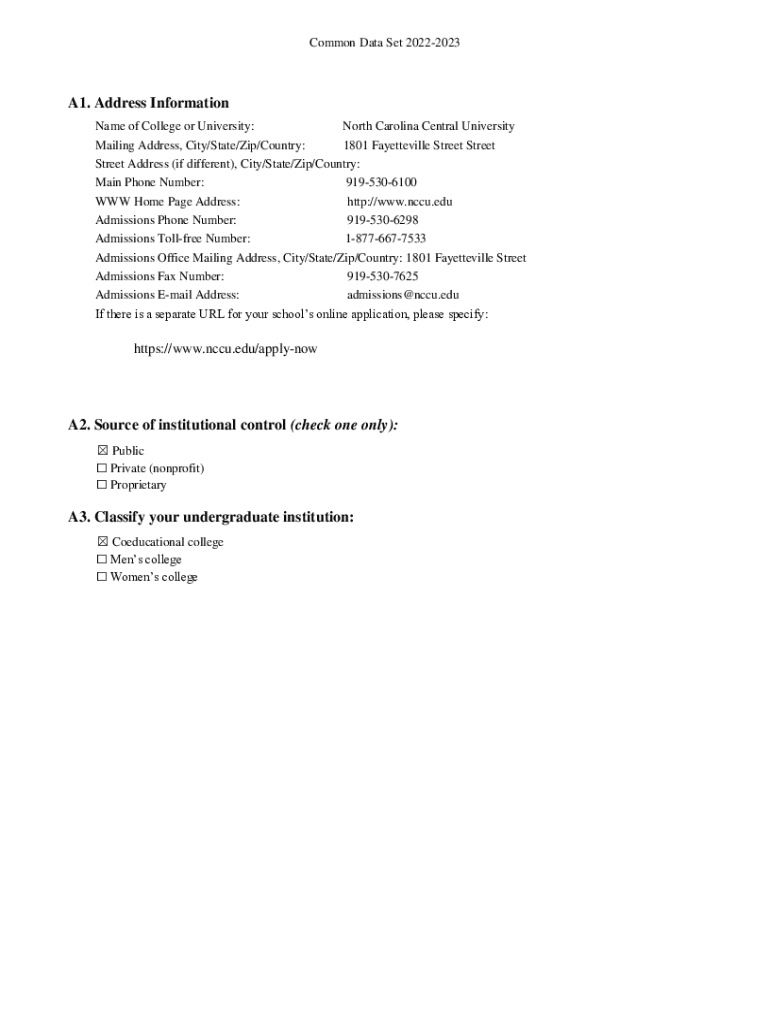 Common Data Set 2022-2023

A1. Address Information

Name of College or University: North Carolina Central University
Mailing Address, City/State/Zip/Country: 1801 Fayetteville Street Street
Street Address (if different), City/State/Zip/Country:
Main Phone Number: 919-530-6100
WWW Home Page Address: http://www.nccu.edu
Admissions Phone Number: 919-530-6298
Admissions Toll-free Number: 1-877-667-7533
Admissions Office Mailing Address, City/State/Zip/Country: 1801 Fayetteville Street
Admissions Fax Number: 919-530-7625
Admissions E-mail Address: admissions@nccu.edu
If there is a separate URL for your school's online application, please specify:

https://www.nccu.edu/apply-now

A2. Source of institutional control (check one only):

☒ Public
☐ Private (nonprofit)
☐ Proprietary

A3. Classify your undergraduate institution:

☒ Coeducational college
☐ Men's college
☐ Women's college